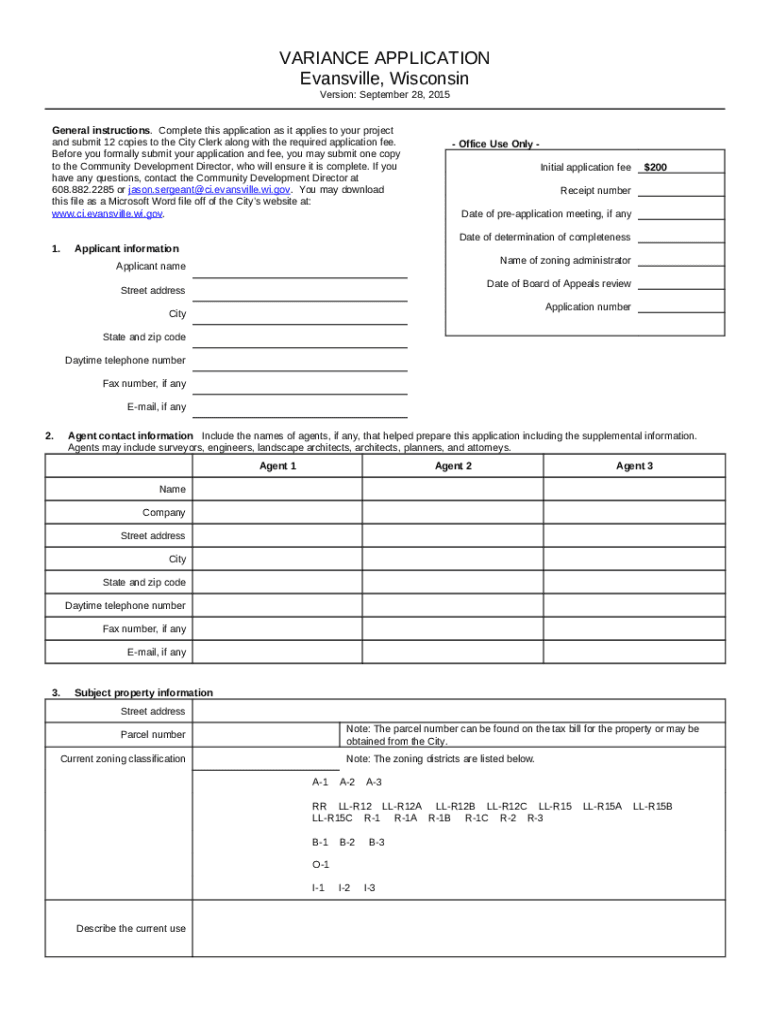 VARIANCE APPLICATION
Evansville, Wisconsin
Version: September 28, 2015

General instructions. Complete this application as it applies to your project and submit 12 copies to the City Clerk along with the required application fee. Before you formally submit your application and fee, you may submit one copy to the Community Development Director, who will ensure it is complete. If you have any questions, contact the Community Development Director at 608.882.2285 or jason.sergeant@ci.evansville.wi.gov. You may download this file as a Microsoft Word file off of the City's website at: www.ci.evansville.wi.gov.

- Office Use Only -
Initial application fee $200
Receipt number
Date of pre-application meeting, if any
Date of determination of completeness
Name of zoning administrator
Date of Board of Appeals review
Application number

1. Applicant information
Applicant name
Street address
City
State and zip code
Daytime telephone number
Fax number, if any
E-mail, if any

2. Agent contact information Include the names of agents, if any, that helped prepare this application including the supplemental information. Agents may include surveyors, engineers, landscape architects, architects, planners, and attorneys.

| | Agent 1 | Agent 2 | Agent 3 |
|---|---|---|---|
| Name | | | |
| Company | | | |
| Street address | | | |
| City | | | |
| State and zip code | | | |
| Daytime telephone number | | | |
| Fax number, if any | | | |
| E-mail, if any | | | |

3. Subject property information
Street address
Parcel number
Note: The parcel number can be found on the tax bill for the property or may be obtained from the City.
Current zoning classification
Note: The zoning districts are listed below.
A-1 A-2 A-3
RR LL-R12 LL-R12A LL-R12B LL-R12C LL-R15 LL-R15A LL-R15B LL-R15C R-1 R-1A R-1B R-1C R-2 R-3
B-1 B-2 B-3
O-1
I-1 I-2 I-3
Describe the current use